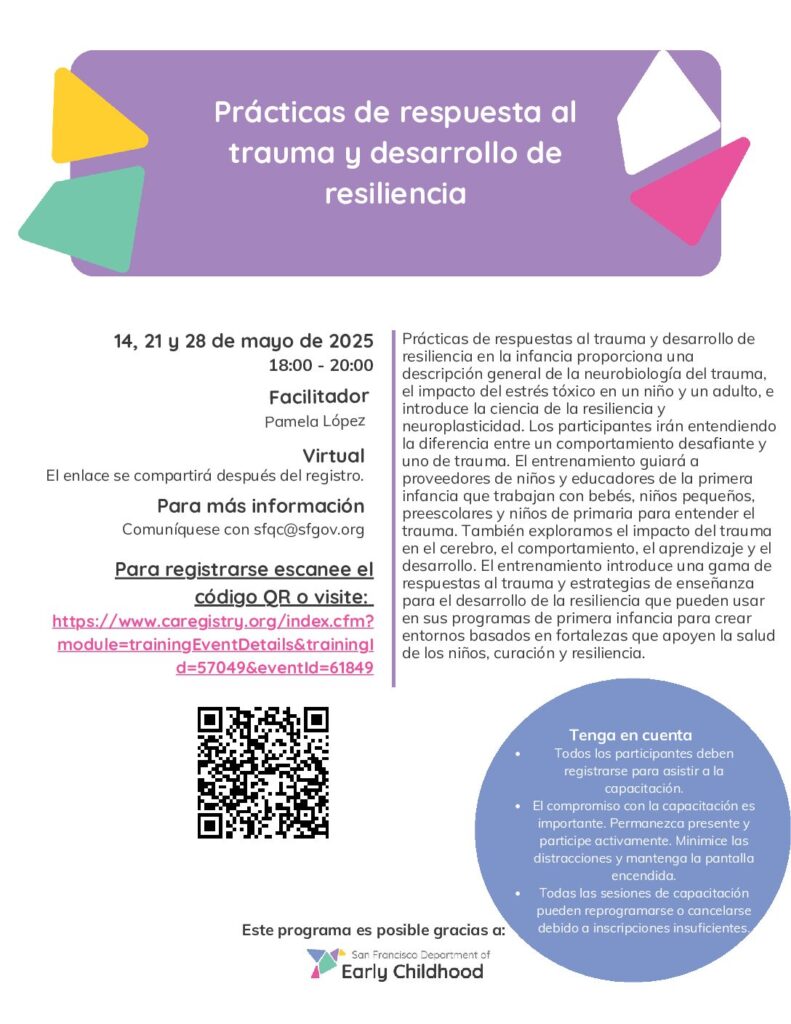 Prácticas de respuesta al trauma y desarrollo de resiliencia

14, 21 y 28 de mayo de 2025
18:00 - 20:00

Facilitador
Pamela López

Virtual
El enlace se compartirá después del registro.

Para más información
Comuníquese con sfqc@sfgov.org

Para registrarse escanee el código QR o visite:
https://www.caregistry.org/index.cfm?module=trainingEventDetails&trainingId=57049&eventId=61849

Prácticas de respuestas al trauma y desarrollo de resiliencia en la infancia proporciona una descripción general de la neurobiología del trauma, el impacto del estrés tóxico en un niño y un adulto, e introduce la ciencia de la resiliencia y neuroplasticidad. Los participantes irán entendiendo la diferencia entre un comportamiento desafiante y uno de trauma. El entrenamiento guiará a proveedores de niños y educadores de la primera infancia que trabajan con bebés, niños pequeños, preescolares y niños de primaria para entender el trauma. También exploramos el impacto del trauma en el cerebro, el comportamiento, el aprendizaje y el desarrollo. El entrenamiento introduce una gama de respuestas al trauma y estrategias de enseñanza para el desarrollo de la resiliencia que pueden usar en sus programas de primera infancia para crear entornos basados en fortalezas que apoyen la salud de los niños, curación y resiliencia.

Tenga en cuenta
• Todos los participantes deben registrarse para asistir a la capacitación.
• El compromiso con la capacitación es importante. Permanezca presente y participe activamente. Minimice las distracciones y mantenga la pantalla encendida.
• Todas las sesiones de capacitación pueden reprogramarse o cancelarse debido a inscripciones insuficientes.

Este programa es posible gracias a:
San Francisco Department of
Early Childhood